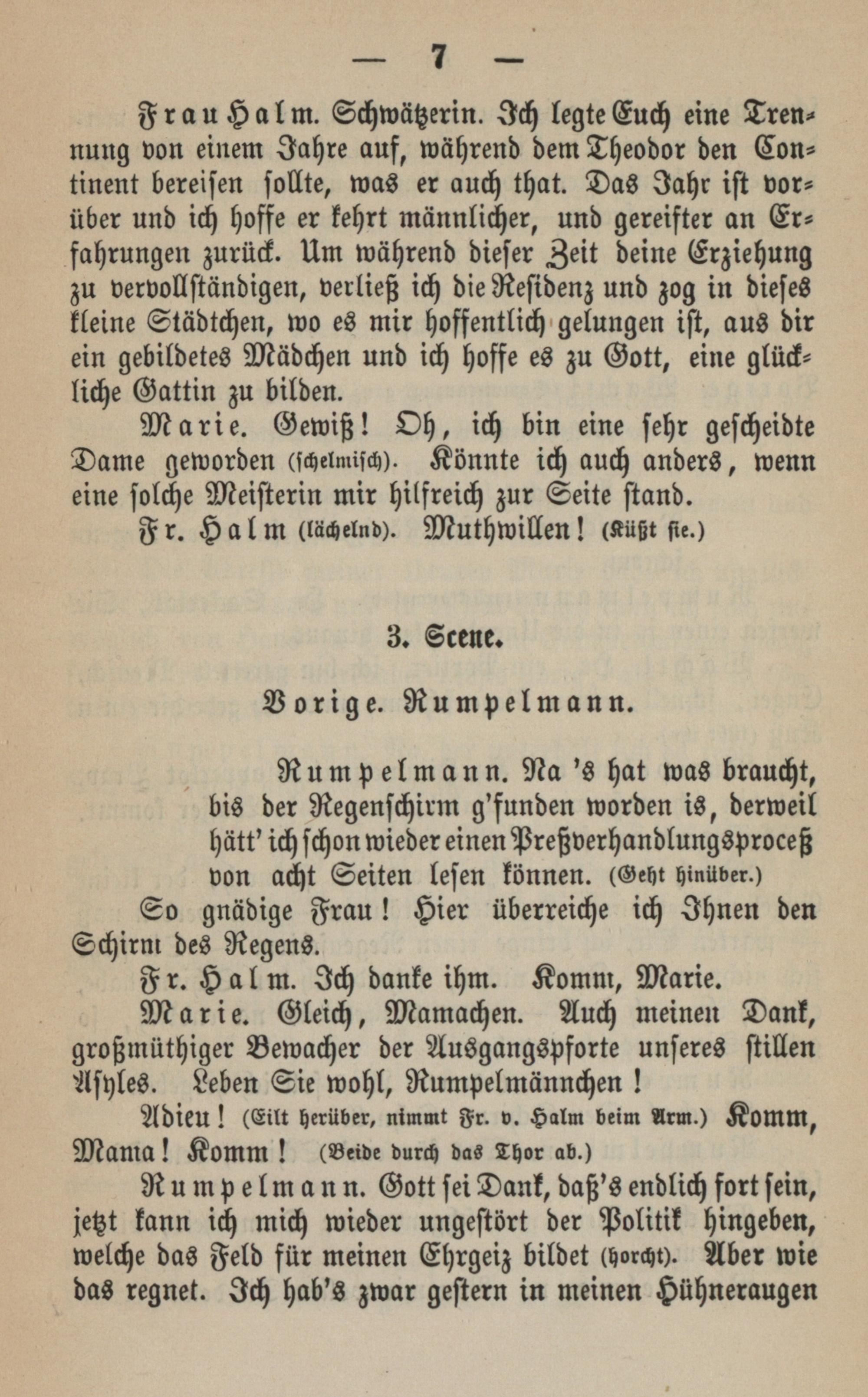 — 7 —

Frau Halm. Schwätzerin. Ich legte Euch eine Trennung von einem Jahre auf, während dem Theodor den Continent bereisen sollte, was er auch that. Das Jahr ist vorüber und ich hoffe er kehrt männlicher, und gereifter an Erfahrungen zurück. Um während dieser Zeit deine Erziehung zu vervollständigen, verließ ich die Residenz und zog in dieses kleine Städtchen, wo es mir hoffentlich gelungen ist, aus dir ein gebildetes Mädchen und ich hoffe es zu Gott, eine glückliche Gattin zu bilden.

Marie. Gewiß! Oh, ich bin eine sehr gescheidte Dame geworden (schelmisch). Könnte ich auch anders, wenn eine solche Meisterin mir hilfreich zur Seite stand.

Fr. Halm (lächelnd). Muthwillen! (Küßt sie.)

3. Scene.

Vorige. Rumpelmann.

Rumpelmann. Na 's hat was braucht, bis der Regenschirm g'funden worden is, derweil hätt' ich schon wieder einen Preßverhandlungsproceß von acht Seiten lesen können. (Geht hinüber.) So gnädige Frau! Hier überreiche ich Ihnen den Schirm des Regens.

Fr. Halm. Ich danke ihm. Komm, Marie.

Marie. Gleich, Mamachen. Auch meinen Dank, großmüthiger Bewacher der Ausgangspforte unseres stillen Asyles. Leben Sie wohl, Rumpelmännchen! Adieu! (Eilt herüber, nimmt Fr. v. Halm beim Arm.) Komm, Mama! Komm! (Beide durch das Thor ab.)

Rumpelmann. Gott sei Dank, daß's endlich fort sein, jetzt kann ich mich wieder ungestört der Politik hingeben, welche das Feld für meinen Ehrgeiz bildet (horcht). Aber wie das regnet. Ich hab's zwar gestern in meinen Hühneraugen